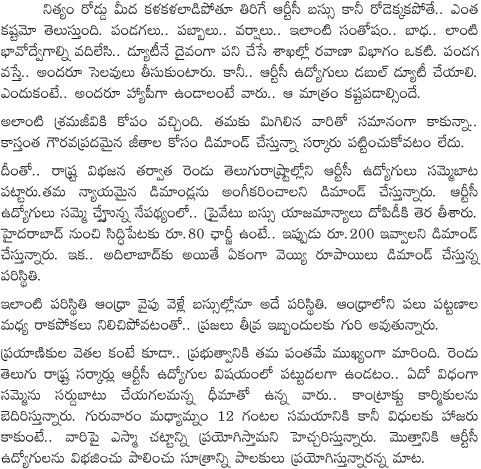 నిత్యం రోడ్డు మీద కళకళలాడిపోతూ తిరిగే ఆర్టీసీ బస్సు కానీ రోడెక్కకపోతే.. ఎంత కష్టమో తెలుస్తుంది. పండగలు.. పబ్బాలు.. వర్షాలు.. ఇలాంటి సంతోషం.. బాధ.. లాంటి భావోద్వేగాల్ని వదిలేసి.. డ్యూటీనే దైవంగా పని చేసే శాఖల్లో రవాణా విభాగం ఒకటి. పండగ వస్తే.. అందరూ సెలవులు తీసుకుంటారు. కానీ.. ఆర్టీసీ ఉద్యోగులు డబుల్ డ్యూటీ చేయాలి. ఎందుకంటే.. అందరూ హ్యాపీగా ఉండాలంటే వారు.. ఆ మాత్రం కష్టపడాల్సిందే.

అలాంటి శ్రమజీవికి కోపం వచ్చింది. తమకు మిగిలిన వారితో సమానంగా కాకున్నా.. కాస్తంత గౌరవప్రదమైన జీతాల కోసం డిమాండ్ చేస్తున్నా సర్కారు పట్టించుకోవటం లేదు.

దీంతో.. రాష్ట్ర విభజన తర్వాత రెండు తెలుగురాష్ట్రాల్లోని ఆర్టీసీ ఉద్యోగులు సమ్మెబాట పట్టారు.తమ న్యాయమైన డిమాండ్లను అంగీకరించాలని డిమాండ్ చేస్తున్నారు. ఆర్టీసీ ఉద్యోగులు సమ్మె చేస్తున్న నేపథ్యంలో.. ప్రైవేటు బస్సు యాజమాన్యాలు దోపిడీకి తెర తీశారు. హైదరాబాద్ నుంచి సిద్ధిపేటకు రూ.80 ఛార్జీ ఉంటే.. ఇప్పుడు రూ.200 ఇవ్వాలని డిమాండ్ చేస్తున్నారు. ఇక.. అదిలాబాద్‌కు అయితే ఏకంగా వెయ్యి రూపాయిలు డిమాండ్ చేస్తున్న పరిస్థితి.

ఇలాంటి పరిస్థితి ఆంధ్రా వైపు వెళ్లే బస్సుల్లోనూ అదే పరిస్థితి. ఆంధ్రాలోని పలు పట్టణాల మధ్య రాకపోకలు నిలిచిపోవటంతో.. ప్రజలు తీవ్ర ఇబ్బందులకు గురి అవుతున్నారు.

ప్రయాణికుల వెతల కంటే కూడా.. ప్రభుత్వానికి తమ పంతమే ముఖ్యంగా మారింది. రెండు తెలుగు రాష్ట్ర సర్కార్లు ఆర్టీసీ ఉద్యోగుల విషయంలో పట్టుదలగా ఉండటం.. ఏదో విధంగా సమ్మెను సర్దుబాటు చేయగలమన్న ధీమాతో ఉన్న వారు.. కాంట్రాక్టు కార్మికులను బెదిరిస్తున్నారు. గురువారం మధ్యాహ్నం 12 గంటల సమయానికి కానీ విధులకు హాజరు కాకుంటే.. వారిపై ఎస్మా చట్టాన్ని ప్రయోగిస్తామని హెచ్చరిస్తున్నారు. మొత్తానికి ఆర్టీసీ ఉద్యోగులను విభజించు పాలించు సూత్రాన్ని పాలకులు ప్రయోగిస్తున్నారన్న మాట.